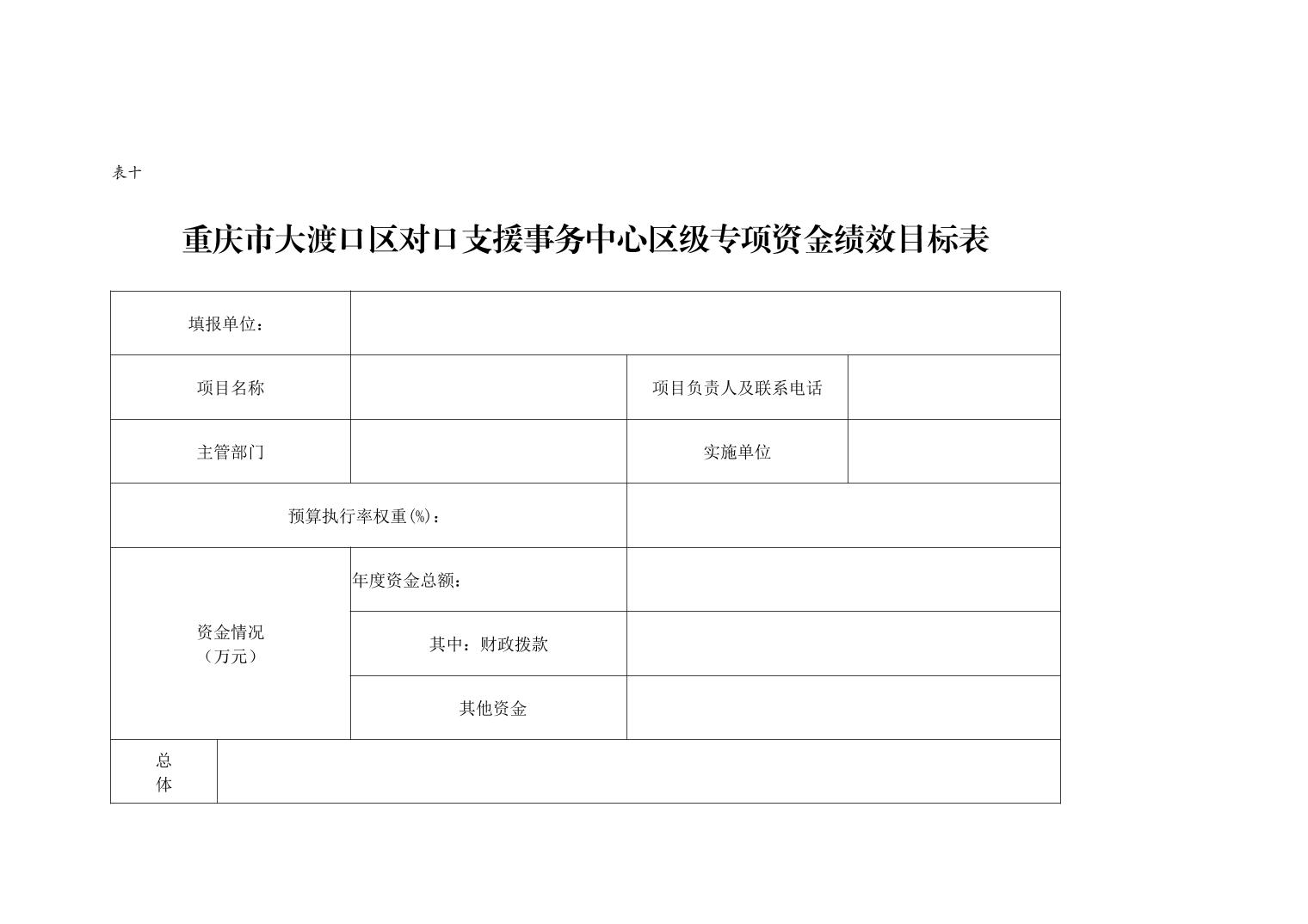 表十

重庆市大渡口区对口支援事务中心区级专项资金绩效目标表

填报单位：

项目名称
项目负责人及联系电话

主管部门
实施单位

预算执行率权重(%)：

资金情况
（万元）
年度资金总额：
其中：财政拨款
其他资金

总
体